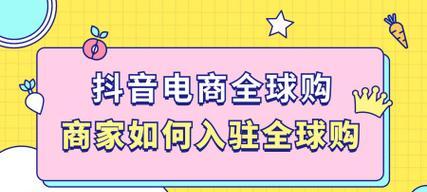 抖音电商全球购

商家如何入驻全球购